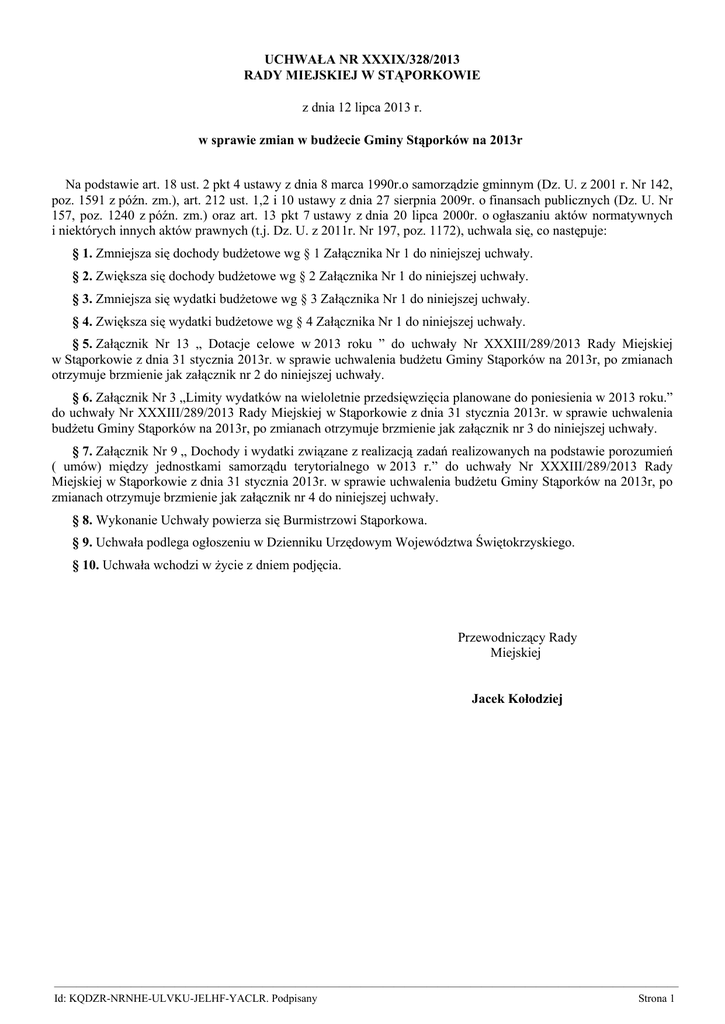 UCHWAŁA NR XXXIX/328/2013
RADY MIEJSKIEJ W STĄPORKOWIE

z dnia 12 lipca 2013 r.

w sprawie zmian w budżecie Gminy Stąporków na 2013r

Na podstawie art. 18 ust. 2 pkt 4 ustawy z dnia 8 marca 1990r.o samorządzie gminnym (Dz. U. z 2001 r. Nr 142, poz. 1591 z późn. zm.), art. 212 ust. 1,2 i 10 ustawy z dnia 27 sierpnia 2009r. o finansach publicznych (Dz. U. Nr 157, poz. 1240 z późn. zm.) oraz art. 13 pkt 7 ustawy z dnia 20 lipca 2000r. o ogłaszaniu aktów normatywnych i niektórych innych aktów prawnych (t.j. Dz. U. z 2011r. Nr 197, poz. 1172), uchwala się, co następuje:

§ 1. Zmniejsza się dochody budżetowe wg § 1 Załącznika Nr 1 do niniejszej uchwały.

§ 2. Zwiększa się dochody budżetowe wg § 2 Załącznika Nr 1 do niniejszej uchwały.

§ 3. Zmniejsza się wydatki budżetowe wg § 3 Załącznika Nr 1 do niniejszej uchwały.

§ 4. Zwiększa się wydatki budżetowe wg § 4 Załącznika Nr 1 do niniejszej uchwały.

§ 5. Załącznik Nr 13 „ Dotacje celowe w 2013 roku ” do uchwały Nr XXXIII/289/2013 Rady Miejskiej w Stąporkowie z dnia 31 stycznia 2013r. w sprawie uchwalenia budżetu Gminy Stąporków na 2013r, po zmianach otrzymuje brzmienie jak załącznik nr 2 do niniejszej uchwały.

§ 6. Załącznik Nr 3 „Limity wydatków na wieloletnie przedsięwzięcia planowane do poniesienia w 2013 roku.” do uchwały Nr XXXIII/289/2013 Rady Miejskiej w Stąporkowie z dnia 31 stycznia 2013r. w sprawie uchwalenia budżetu Gminy Stąporków na 2013r, po zmianach otrzymuje brzmienie jak załącznik nr 3 do niniejszej uchwały.

§ 7. Załącznik Nr 9 „ Dochody i wydatki związane z realizacją zadań realizowanych na podstawie porozumień ( umów) między jednostkami samorządu terytorialnego w 2013 r.” do uchwały Nr XXXIII/289/2013 Rady Miejskiej w Stąporkowie z dnia 31 stycznia 2013r. w sprawie uchwalenia budżetu Gminy Stąporków na 2013r, po zmianach otrzymuje brzmienie jak załącznik nr 4 do niniejszej uchwały.

§ 8. Wykonanie Uchwały powierza się Burmistrzowi Stąporkowa.

§ 9. Uchwała podlega ogłoszeniu w Dzienniku Urzędowym Województwa Świętokrzyskiego.

§ 10. Uchwała wchodzi w życie z dniem podjęcia.

Przewodniczący Rady Miejskiej

Jacek Kołodziej

Id: KQDZR-NRNHE-ULVKU-JELHF-YACLR. Podpisany

Strona 1